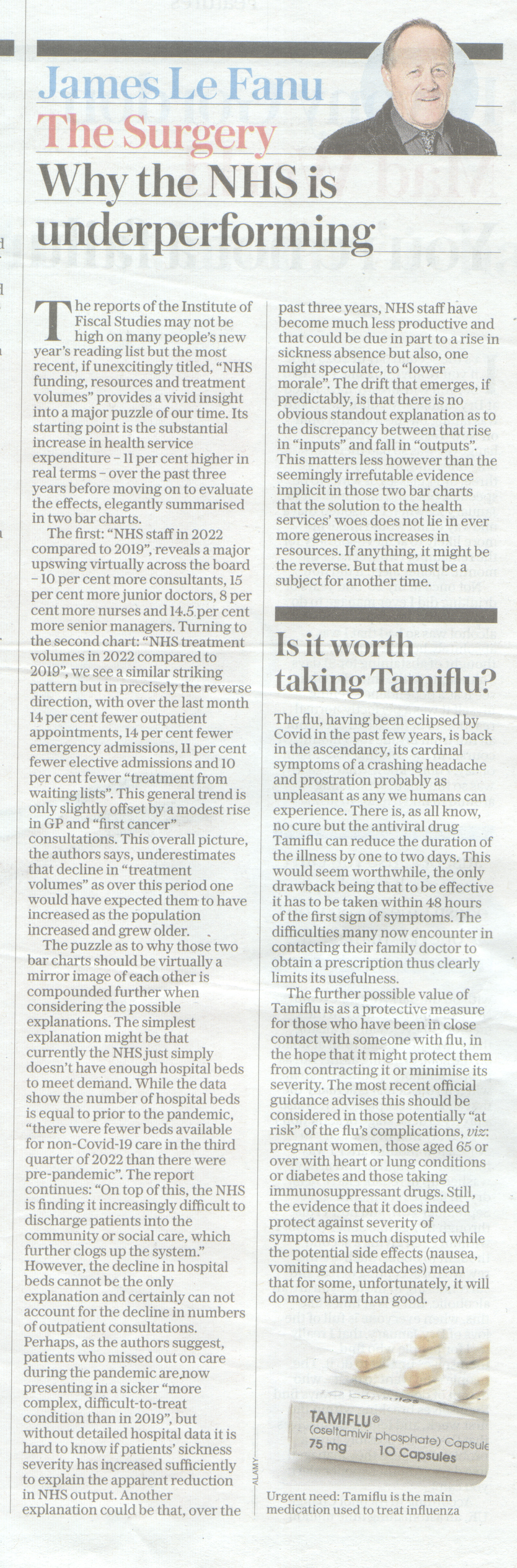 James Le Fanu
The Surgery

Why the NHS is underperforming

The reports of the Institute of Fiscal Studies may not be high on many people's new year's reading list but the most recent, if unexcitingly titled, "NHS funding, resources and treatment volumes" provides a vivid insight into a major puzzle of our time. Its starting point is the substantial increase in health service expenditure – 11 per cent higher in real terms – over the past three years before moving on to evaluate the effects, elegantly summarised in two bar charts.

The first: "NHS staff in 2022 compared to 2019", reveals a major upswing virtually across the board – 10 per cent more consultants, 15 per cent more junior doctors, 8 per cent more nurses and 14.5 per cent more senior managers. Turning to the second chart: "NHS treatment volumes in 2022 compared to 2019", we see a similar striking pattern but in precisely the reverse direction, with over the last month 14 per cent fewer outpatient appointments, 14 per cent fewer emergency admissions, 11 per cent fewer elective admissions and 10 per cent fewer "treatment from waiting lists". This general trend is only slightly offset by a modest rise in GP and "first cancer" consultations. This overall picture, the authors says, underestimates that decline in "treatment volumes" as over this period one would have expected them to have increased as the population increased and grew older.

The puzzle as to why those two bar charts should be virtually a mirror image of each other is compounded further when considering the possible explanations. The simplest explanation might be that currently the NHS just simply doesn't have enough hospital beds to meet demand. While the data show the number of hospital beds is equal to prior to the pandemic, "there were fewer beds available for non-Covid-19 care in the third quarter of 2022 than there were pre-pandemic". The report continues: "On top of this, the NHS is finding it increasingly difficult to discharge patients into the community or social care, which further clogs up the system." However, the decline in hospital beds cannot be the only explanation and certainly can not account for the decline in numbers of outpatient consultations. Perhaps, as the authors suggest, patients who missed out on care during the pandemic are now presenting in a sicker "more complex, difficult-to-treat condition than in 2019", but without detailed hospital data it is hard to know if patients' sickness severity has increased sufficiently to explain the apparent reduction in NHS output. Another explanation could be that, over the past three years, NHS staff have become much less productive and that could be due in part to a rise in sickness absence but also, one might speculate, to "lower morale". The drift that emerges, if predictably, is that there is no obvious standout explanation as to the discrepancy between that rise in "inputs" and fall in "outputs". This matters less however than the seemingly irrefutable evidence implicit in those two bar charts that the solution to the health services' woes does not lie in ever more generous increases in resources. If anything, it might be the reverse. But that must be a subject for another time.

Is it worth taking Tamiflu?

The flu, having been eclipsed by Covid in the past few years, is back in the ascendancy, its cardinal symptoms of a crashing headache and prostration probably as unpleasant as any we humans can experience. There is, as all know, no cure but the antiviral drug Tamiflu can reduce the duration of the illness by one to two days. This would seem worthwhile, the only drawback being that to be effective it has to be taken within 48 hours of the first sign of symptoms. The difficulties many now encounter in contacting their family doctor to obtain a prescription thus clearly limits its usefulness.

The further possible value of Tamiflu is as a protective measure for those who have been in close contact with someone with flu, in the hope that it might protect them from contracting it or minimise its severity. The most recent official guidance advises this should be considered in those potentially "at risk" of the flu's complications, viz: pregnant women, those aged 65 or over with heart or lung conditions or diabetes and those taking immunosuppressant drugs. Still, the evidence that it does indeed protect against severity of symptoms is much disputed while the potential side effects (nausea, vomiting and headaches) mean that for some, unfortunately, it will do more harm than good.

TAMIFLU® (oseltamivir phosphate) Capsule 75 mg 10 Capsules

ALAMY

Urgent need: Tamiflu is the main medication used to treat influenza